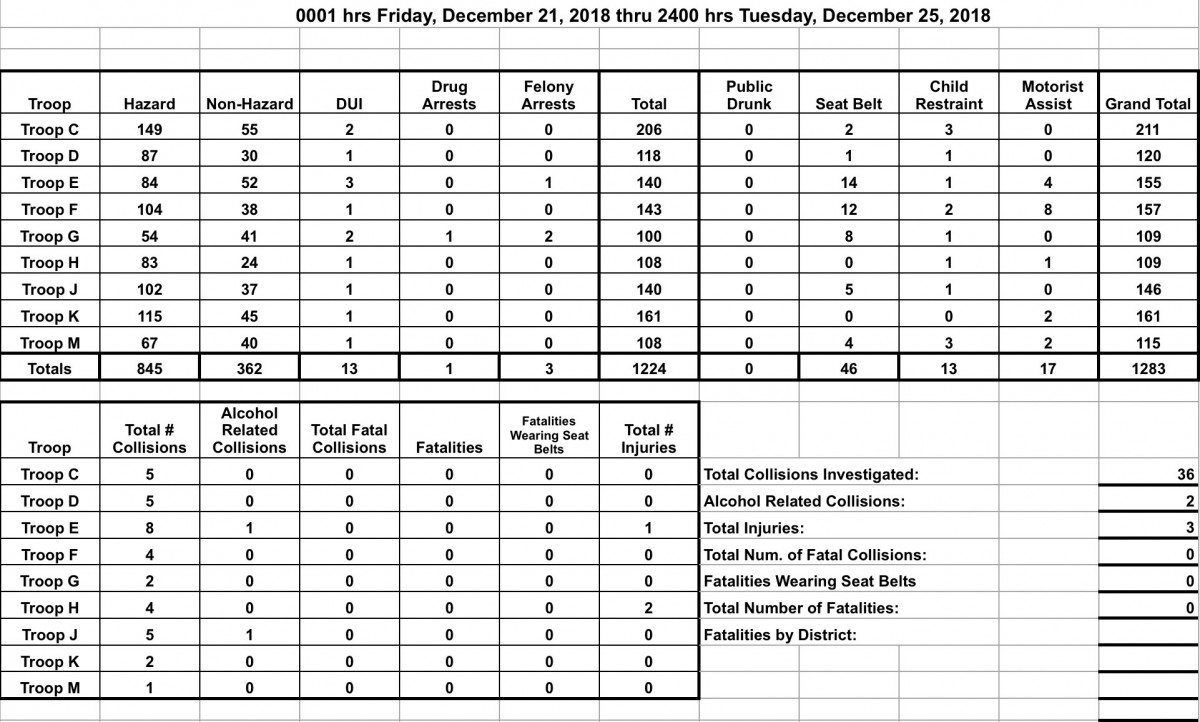 0001 hrs Friday, December 21, 2018 thru 2400 hrs Tuesday, December 25, 2018

| Troop | Hazard | Non-Hazard | DUI | Drug Arrests | Felony Arrests | Total | Public Drunk | Seat Belt | Child Restraint | Motorist Assist | Grand Total |
|---|---|---|---|---|---|---|---|---|---|---|---|
| Troop C | 149 | 55 | 2 | 0 | 0 | 206 | 0 | 2 | 3 | 0 | 211 |
| Troop D | 87 | 30 | 1 | 0 | 0 | 118 | 0 | 1 | 1 | 0 | 120 |
| Troop E | 84 | 52 | 3 | 0 | 1 | 140 | 0 | 14 | 1 | 4 | 155 |
| Troop F | 104 | 38 | 1 | 0 | 0 | 143 | 0 | 12 | 2 | 8 | 157 |
| Troop G | 54 | 41 | 2 | 1 | 2 | 100 | 0 | 8 | 1 | 0 | 109 |
| Troop H | 83 | 24 | 1 | 0 | 0 | 108 | 0 | 0 | 1 | 1 | 109 |
| Troop J | 102 | 37 | 1 | 0 | 0 | 140 | 0 | 5 | 1 | 0 | 146 |
| Troop K | 115 | 45 | 1 | 0 | 0 | 161 | 0 | 0 | 0 | 2 | 161 |
| Troop M | 67 | 40 | 1 | 0 | 0 | 108 | 0 | 4 | 3 | 2 | 115 |
| Totals | 845 | 362 | 13 | 1 | 3 | 1224 | 0 | 46 | 13 | 17 | 1283 |

| Troop | Total # Collisions | Alcohol Related Collisions | Total Fatal Collisions | Fatalities | Fatalities Wearing Seat Belts | Total # Injuries |
|---|---|---|---|---|---|---|
| Troop C | 5 | 0 | 0 | 0 | 0 | 0 |
| Troop D | 5 | 0 | 0 | 0 | 0 | 0 |
| Troop E | 8 | 1 | 0 | 0 | 0 | 1 |
| Troop F | 4 | 0 | 0 | 0 | 0 | 0 |
| Troop G | 2 | 0 | 0 | 0 | 0 | 0 |
| Troop H | 4 | 0 | 0 | 0 | 0 | 2 |
| Troop J | 5 | 1 | 0 | 0 | 0 | 0 |
| Troop K | 2 | 0 | 0 | 0 | 0 | 0 |
| Troop M | 1 | 0 | 0 | 0 | 0 | 0 |

| | |
|---|---|
| Total Collisions Investigated: | 36 |
| Alcohol Related Collisions: | 2 |
| Total Injuries: | 3 |
| Total Num. of Fatal Collisions: | 0 |
| Fatalities Wearing Seat Belts | 0 |
| Total Number of Fatalities: | 0 |
| Fatalities by District: | |